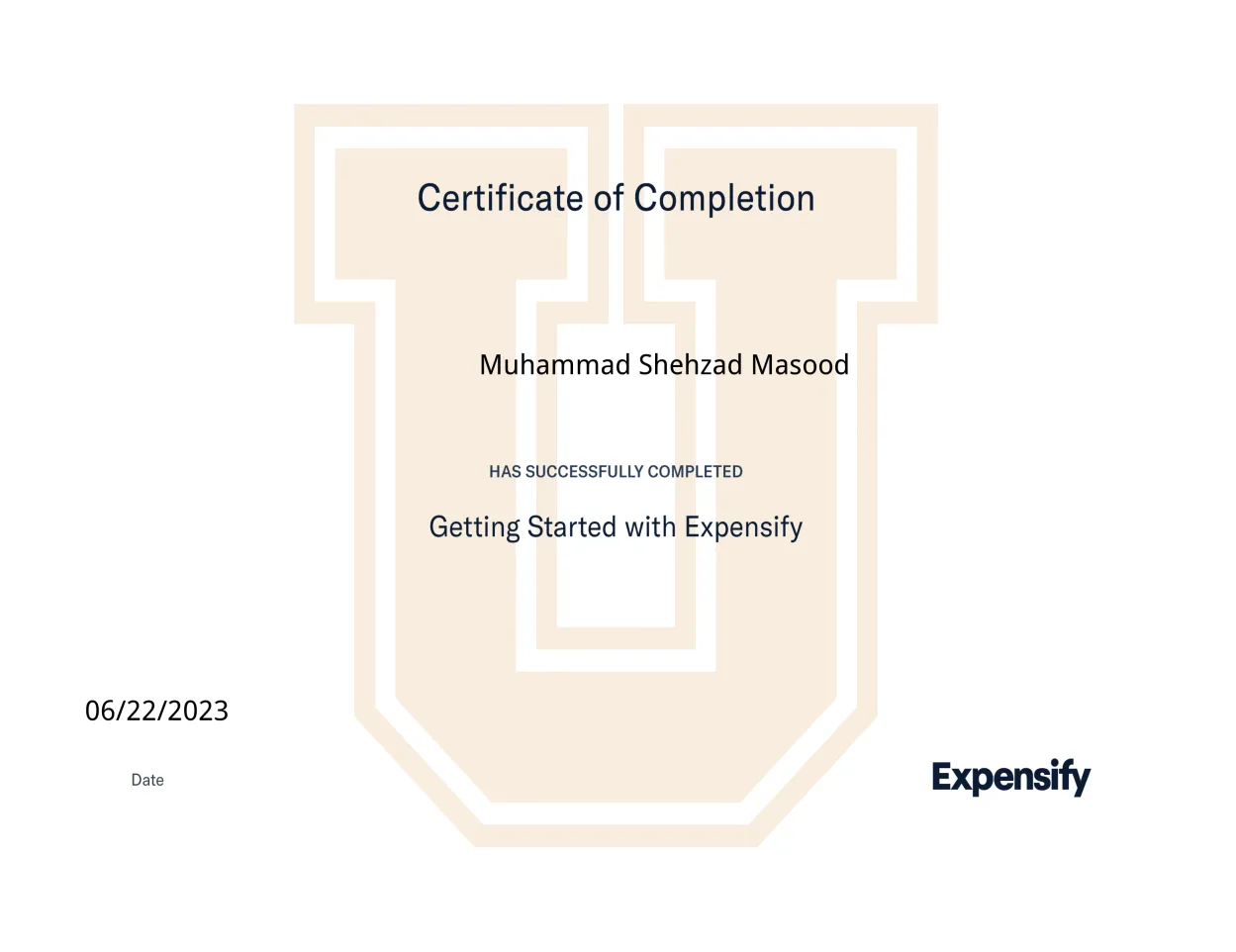 Certificate of Completion

Muhammad Shehzad Masood

HAS SUCCESSFULLY COMPLETED

Getting Started with Expensify

06/22/2023

Date

Expensify